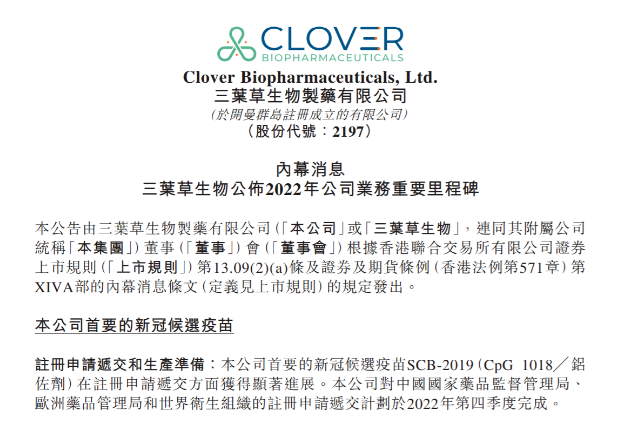 CLOVER
BIOPHARMACEUTICALS

Clover Biopharmaceuticals, Ltd.
三葉草生物製藥有限公司
(於開曼群島註冊成立的有限公司)
(股份代號:2197)

內幕消息
三葉草生物公佈2022年公司業務重要里程碑

本公告由三葉草生物製藥有限公司(「本公司」或「三葉草生物」,連同其附屬公司統稱「本集團」)董事(「董事」)會(「董事會」)根據香港聯合交易所有限公司證券上市規則(「上市規則」)第13.09(2)(a)條及證券及期貨條例(香港法例第571章)第XIVA部的內幕消息條文(定義見上市規則)的規定發出。

本公司首要的新冠候選疫苗

註冊申請遞交和生產準備:本公司首要的新冠候選疫苗SCB-2019(CpG 1018/鋁佐劑)在註冊申請遞交方面獲得顯著進展。本公司對中國國家藥品監督管理局、歐洲藥品管理局和世界衛生組織的註冊申請遞交計劃於2022年第四季度完成。